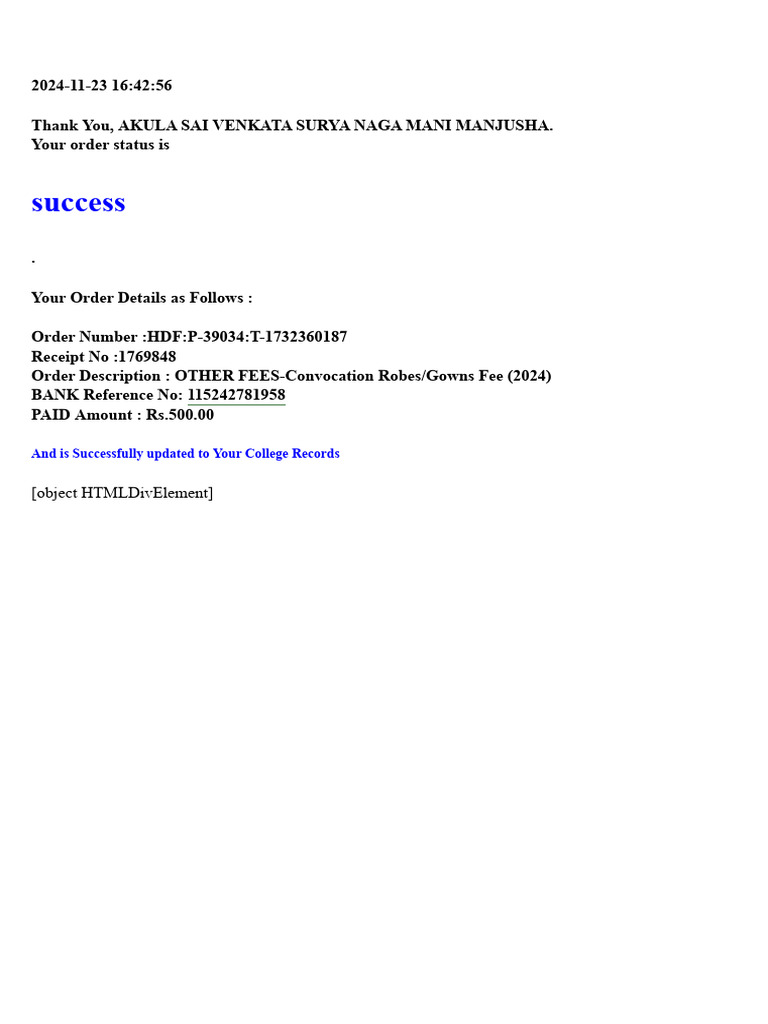 2024-11-23 16:42:56

Thank You, AKULA SAI VENKATA SURYA NAGA MANI MANJUSHA.
Your order status is

success

.

Your Order Details as Follows :

Order Number :HDF:P-39034:T-1732360187
Receipt No :1769848
Order Description : OTHER FEES-Convocation Robes/Gowns Fee (2024)
BANK Reference No: 115242781958
PAID Amount : Rs.500.00

And is Successfully updated to Your College Records

[object HTMLDivElement]